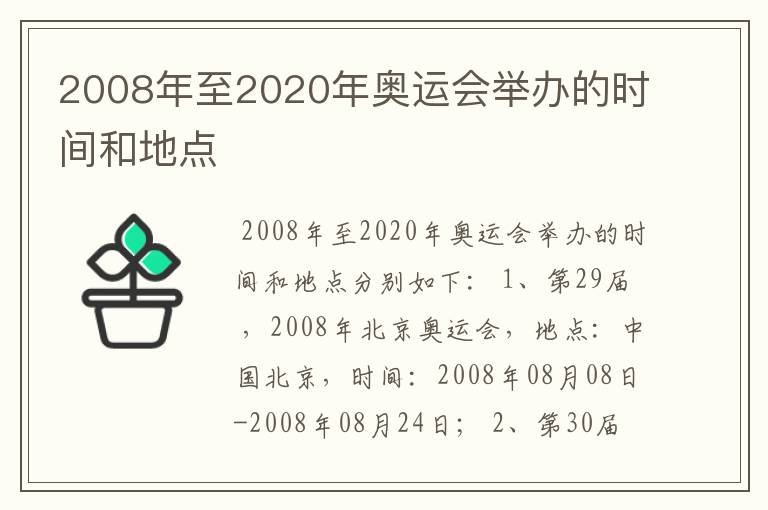 2008年至2020年奥运会举办的时间和地点

2008年至2020年奥运会举办的时间和地点分别如下：1、第29届，2008年北京奥运会，地点：中国北京，时间：2008年08月08日-2008年08月24日；2、第30届